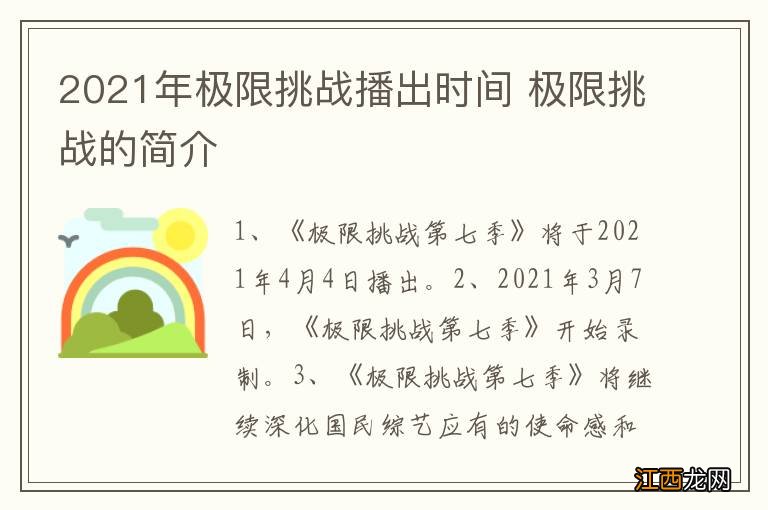 2021年极限挑战播出时间 极限挑战的简介

1、《极限挑战第七季》将于2021年4月4日播出。2、2021年3月7日，《极限挑战第七季》开始录制。3、《极限挑战第七季》将继续深化国民综艺应有的使命感和

江西龙网